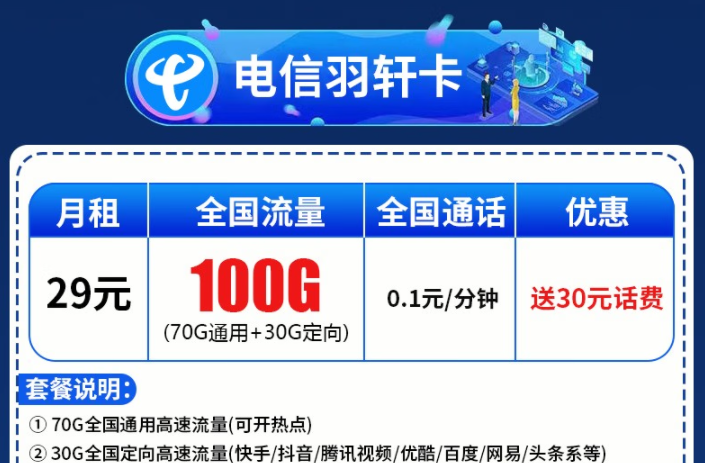 电信羽轩卡

| 月租 | 全国流量 | 全国通话 | 优惠 |
|---|---|---|---|
| 29元 | 100G (70G通用+30G定向) | 0.1元/分钟 | 送30元话费 |

套餐说明:

① 70G全国通用高速流量(可开热点)

② 30G全国定向高速流量(快手/抖音/腾讯视频/优酷/百度/网易/头条系等)